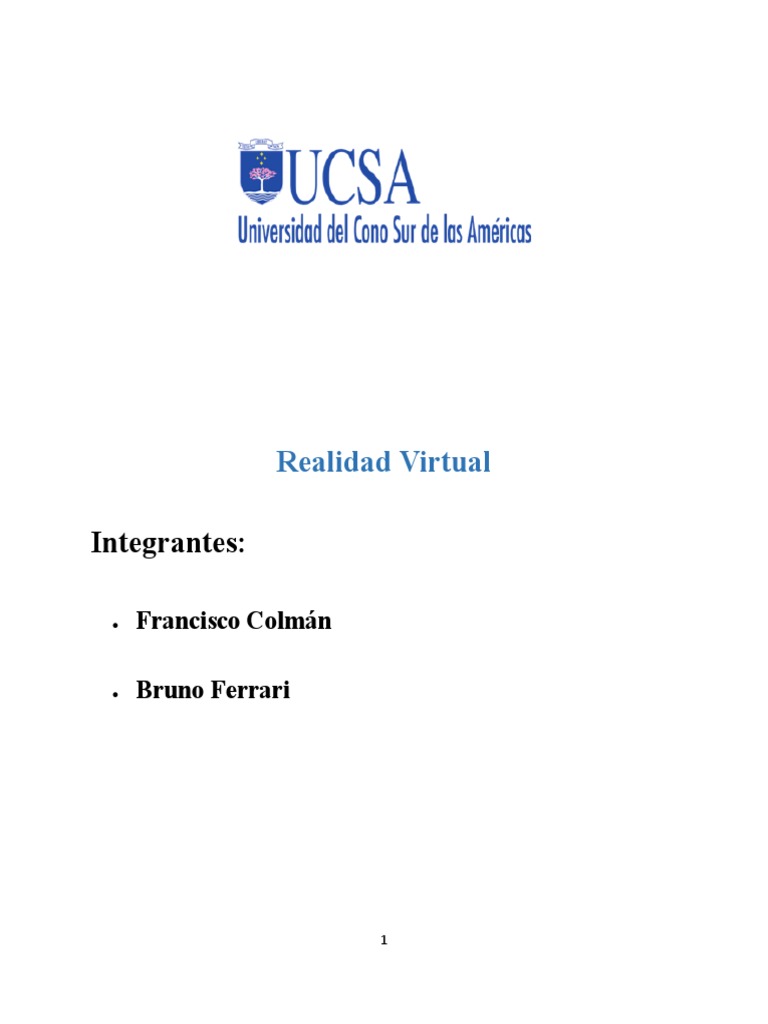 UCSA
Universidad del Cono Sur de las Américas

Realidad Virtual

Integrantes:

• Francisco Colmán

• Bruno Ferrari

1